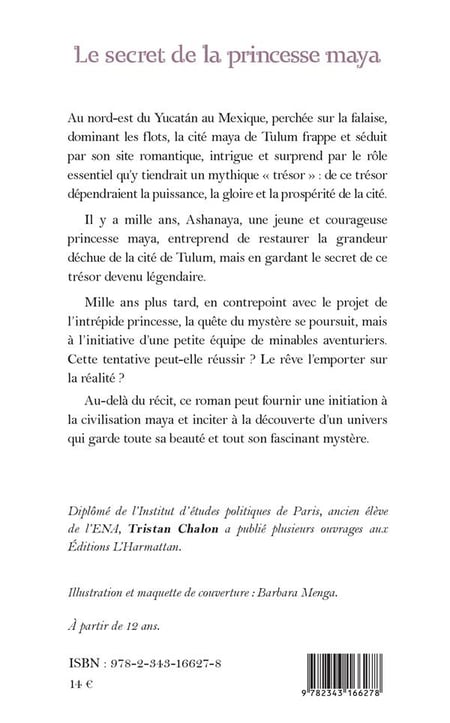 Le secret de la princesse maya

Au nord-est du Yucatán au Mexique, perchée sur la falaise, dominant les flots, la cité maya de Tulum frappe et séduit par son site romantique, intrigue et surprend par le rôle essentiel qu'y tiendrait un mythique « trésor » : de ce trésor dépendraient la puissance, la gloire et la prospérité de la cité.

Il y a mille ans, Ashanaya, une jeune et courageuse princesse maya, entreprend de restaurer la grandeur déchue de la cité de Tulum, mais en gardant le secret de ce trésor devenu légendaire.

Mille ans plus tard, en contrepoint avec le projet de l'intrépide princesse, la quête du mystère se poursuit, mais à l'initiative d'une petite équipe de minables aventuriers. Cette tentative peut-elle réussir ? Le rêve l'emporter sur la réalité ?

Au-delà du récit, ce roman peut fournir une initiation à la civilisation maya et inciter à la découverte d'un univers qui garde toute sa beauté et tout son fascinant mystère.

Diplômé de l'Institut d'études politiques de Paris, ancien élève de l'ENA, Tristan Chalon a publié plusieurs ouvrages aux Éditions L'Harmattan.

Illustration et maquette de couverture : Barbara Menga.

À partir de 12 ans.

ISBN : 978-2-343-16627-8

14 €

9 782343 166278